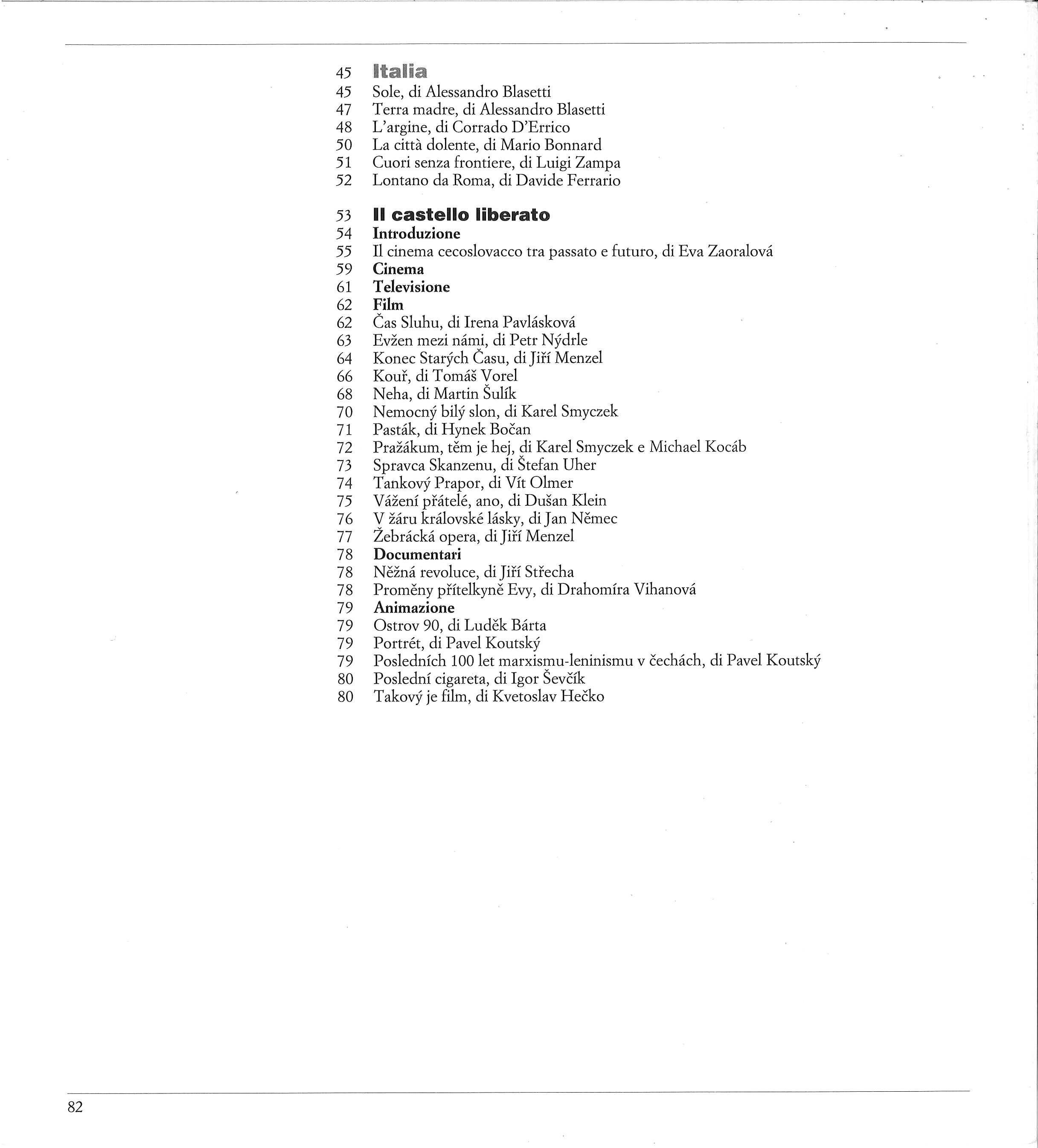 45 Italia
45 Sole, di Alessandro Blasetti
47 Terra madre, di Alessandro Blasetti
48 L'argine, di Corrado D'Errico
50 La città dolente, di Mario Bonnard
51 Cuori senza frontiere, di Luigi Zampa
52 Lontano da Roma, di Davide Ferrario

53 Il castello liberato
54 Introduzione
55 Il cinema cecoslovacco tra passato e futuro, di Eva Zaoralová
59 Cinema
61 Televisione
62 Film
62 Čas Sluhu, di Irena Pavlásková
63 Evžen mezi námi, di Petr Nýdrle
64 Konec Starých Času, di Jiří Menzel
66 Kouř, di Tomáš Vorel
68 Neha, di Martin Šulík
70 Nemocný bilý slon, di Karel Smyczek
71 Pasták, di Hynek Bočan
72 Pražákum, těm je hej, di Karel Smyczek e Michael Kocáb
73 Spravca Skanzenu, di Štefan Uher
74 Tankový Prapor, di Vít Olmer
75 Vážení přátelé, ano, di Dušan Klein
76 V žáru královské lásky, di Jan Němec
77 Žebrácká opera, di Jiří Menzel
78 Documentari
78 Něžná revoluce, di Jiří Střecha
78 Proměny přítelkyně Evy, di Drahomíra Vihanová
79 Animazione
79 Ostrov 90, di Luděk Bárta
79 Portrét, di Pavel Koutský
79 Posledních 100 let marxismu-leninismu v čechách, di Pavel Koutský
80 Poslední cigareta, di Igor Ševčík
80 Takový je film, di Kvetoslav Hečko

82